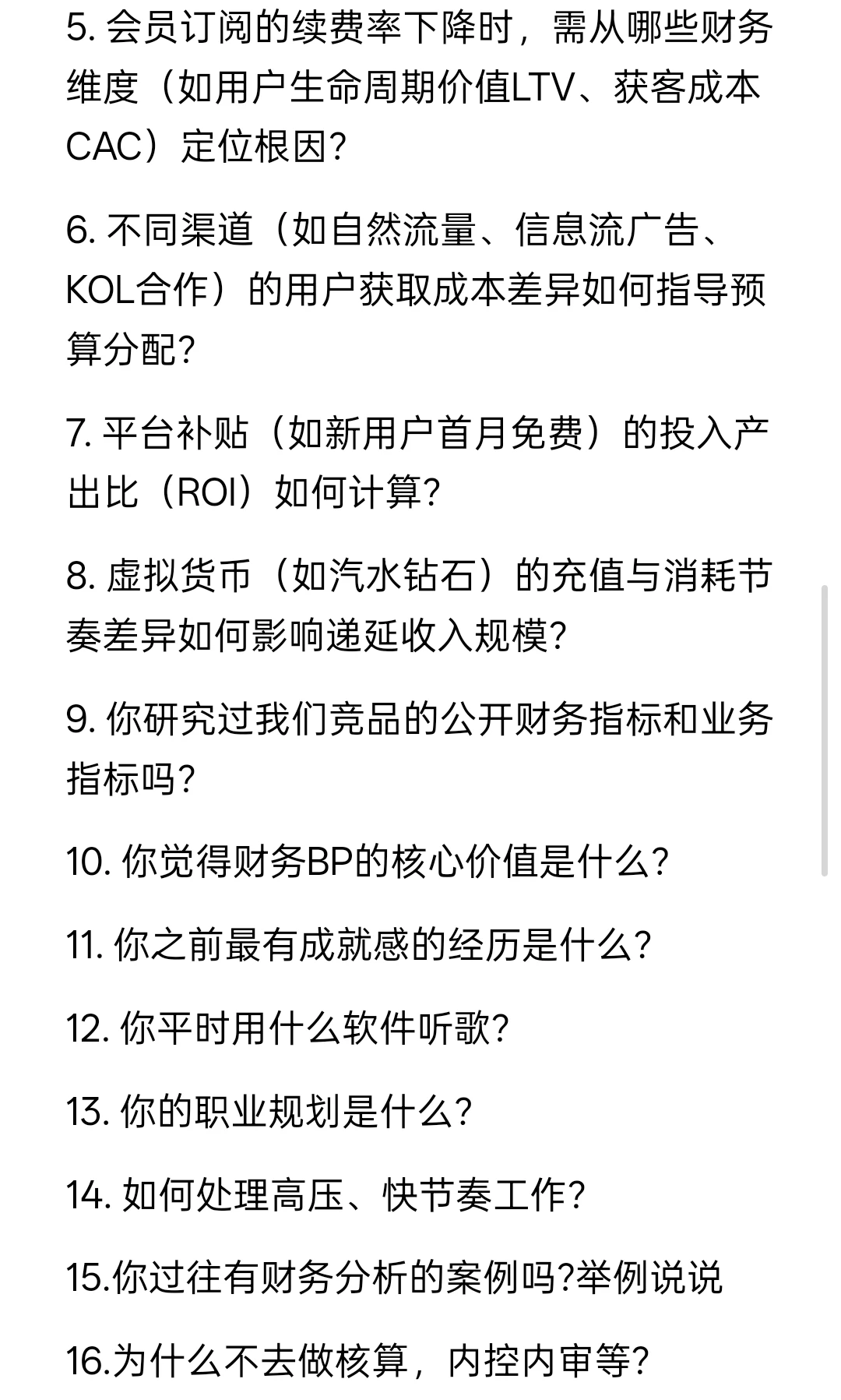 5. 会员订阅的续费率下降时，需从哪些财务维度（如用户生命周期价值LTV、获客成本CAC）定位根因?

6. 不同渠道（如自然流量、信息流广告、KOL合作）的用户获取成本差异如何指导预算分配?

7. 平台补贴（如新用户首月免费）的投入产出比（ROI）如何计算?

8. 虚拟货币（如汽水钻石）的充值与消耗节奏差异如何影响递延收入规模?

9. 你研究过我们竞品的公开财务指标和业务指标吗?

10. 你觉得财务BP的核心价值是什么?

11. 你之前最有成就感的经历是什么?

12. 你平时用什么软件听歌?

13. 你的职业规划是什么?

14. 如何处理高压、快节奏工作?

15.你过往有财务分析的案例吗?举例说说

16.为什么不去做核算，内控内审等?